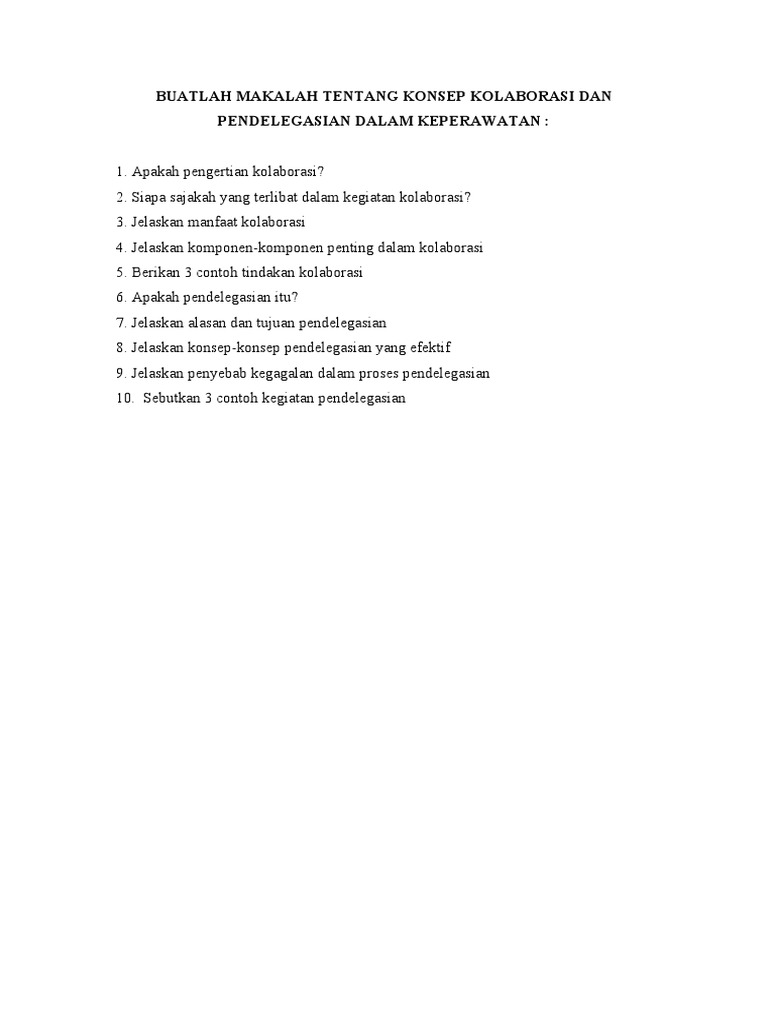 BUATLAH MAKALAH TENTANG KONSEP KOLABORASI DAN PENDELEGASIAN DALAM KEPERAWATAN :

1. Apakah pengertian kolaborasi?
2. Siapa sajakah yang terlibat dalam kegiatan kolaborasi?
3. Jelaskan manfaat kolaborasi
4. Jelaskan komponen-komponen penting dalam kolaborasi
5. Berikan 3 contoh tindakan kolaborasi
6. Apakah pendelegasian itu?
7. Jelaskan alasan dan tujuan pendelegasian
8. Jelaskan konsep-konsep pendelegasian yang efektif
9. Jelaskan penyebab kegagalan dalam proses pendelegasian
10. Sebutkan 3 contoh kegiatan pendelegasian